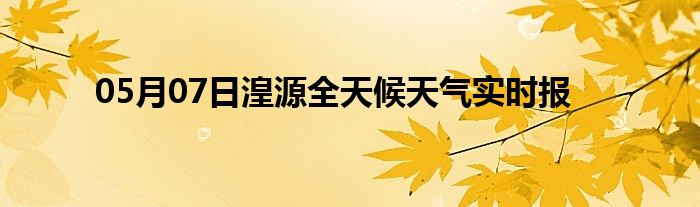 05月07日湟源全天候天气实时报